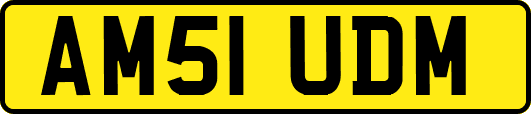 AM51 UDM